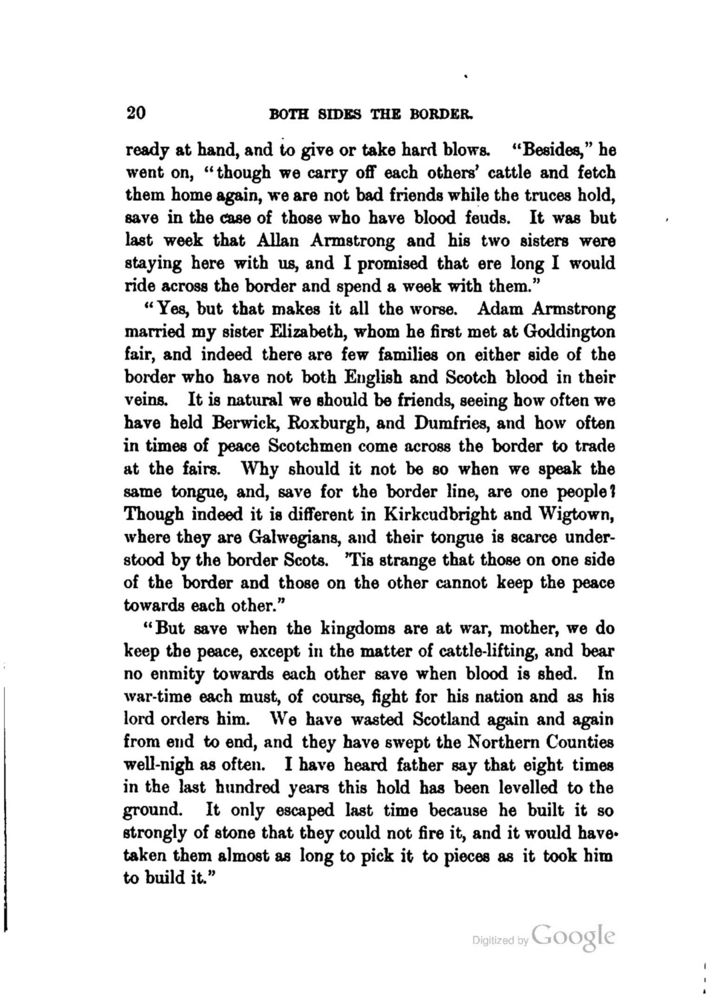 20 BOTH SIDES THE BORDER.

ready at hand, and to give or take hard blows. "Besides," he went on, "though we carry off each others' cattle and fetch them home again, we are not bad friends while the truces hold, save in the case of those who have blood feuds. It was but last week that Allan Armstrong and his two sisters were staying here with us, and I promised that ere long I would ride across the border and spend a week with them."

"Yes, but that makes it all the worse. Adam Armstrong married my sister Elizabeth, whom he first met at Goddington fair, and indeed there are few families on either side of the border who have not both English and Scotch blood in their veins. It is natural we should be friends, seeing how often we have held Berwick, Roxburgh, and Dumfries, and how often in times of peace Scotchmen come across the border to trade at the fairs. Why should it not be so when we speak the same tongue, and, save for the border line, are one people? Though indeed it is different in Kirkcudbright and Wigtown, where they are Galwegians, and their tongue is scarce understood by the border Scots. 'Tis strange that those on one side of the border and those on the other cannot keep the peace towards each other."

"But save when the kingdoms are at war, mother, we do keep the peace, except in the matter of cattle-lifting, and bear no enmity towards each other save when blood is shed. In war-time each must, of course, fight for his nation and as his lord orders him. We have wasted Scotland again and again from end to end, and they have swept the Northern Counties well-nigh as often. I have heard father say that eight times in the last hundred years this hold has been levelled to the ground. It only escaped last time because he built it so strongly of stone that they could not fire it, and it would have taken them almost as long to pick it to pieces as it took him to build it."

Digitized by Google